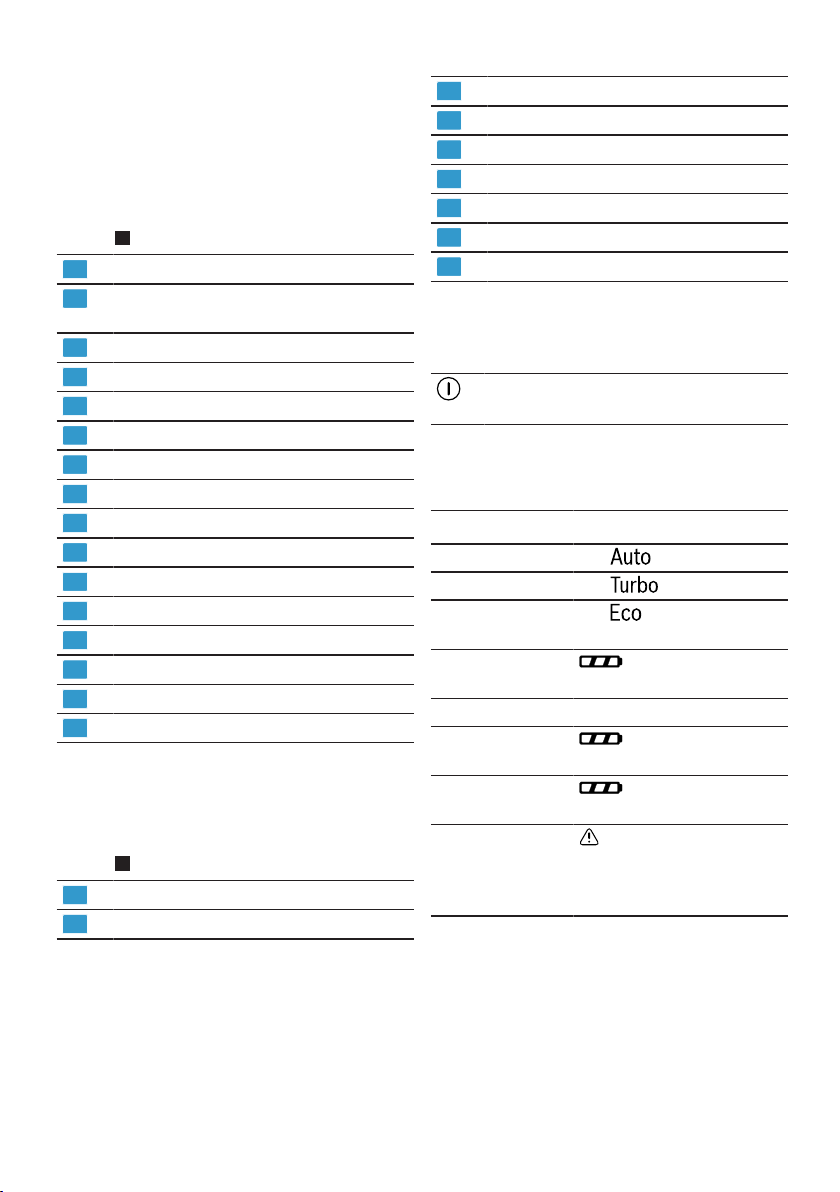 Auto
Turbo
Eco